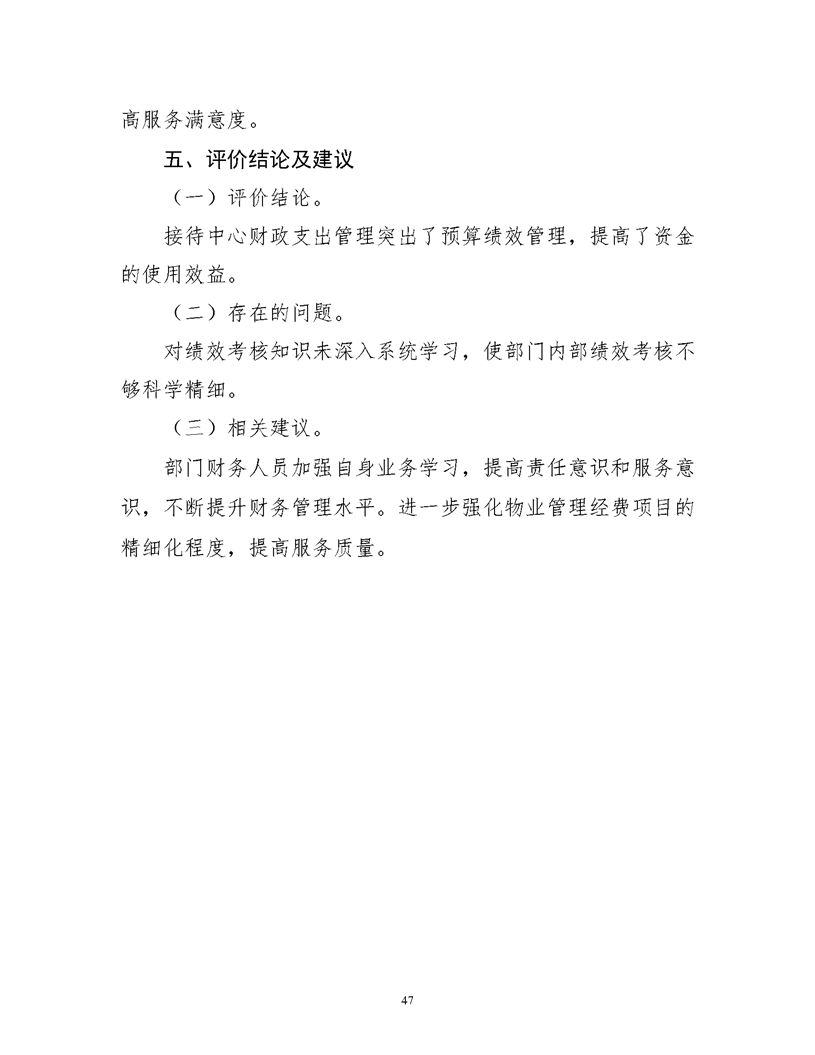 高服务满意度。

五、评价结论及建议

（一）评价结论。

接待中心财政支出管理突出了预算绩效管理，提高了资金的使用效益。

（二）存在的问题。

对绩效考核知识未深入系统学习，使部门内部绩效考核不够科学精细。

（三）相关建议。

部门财务人员加强自身业务学习，提高责任意识和服务意识，不断提升财务管理水平。进一步强化物业管理经费项目的精细化程度，提高服务质量。

47